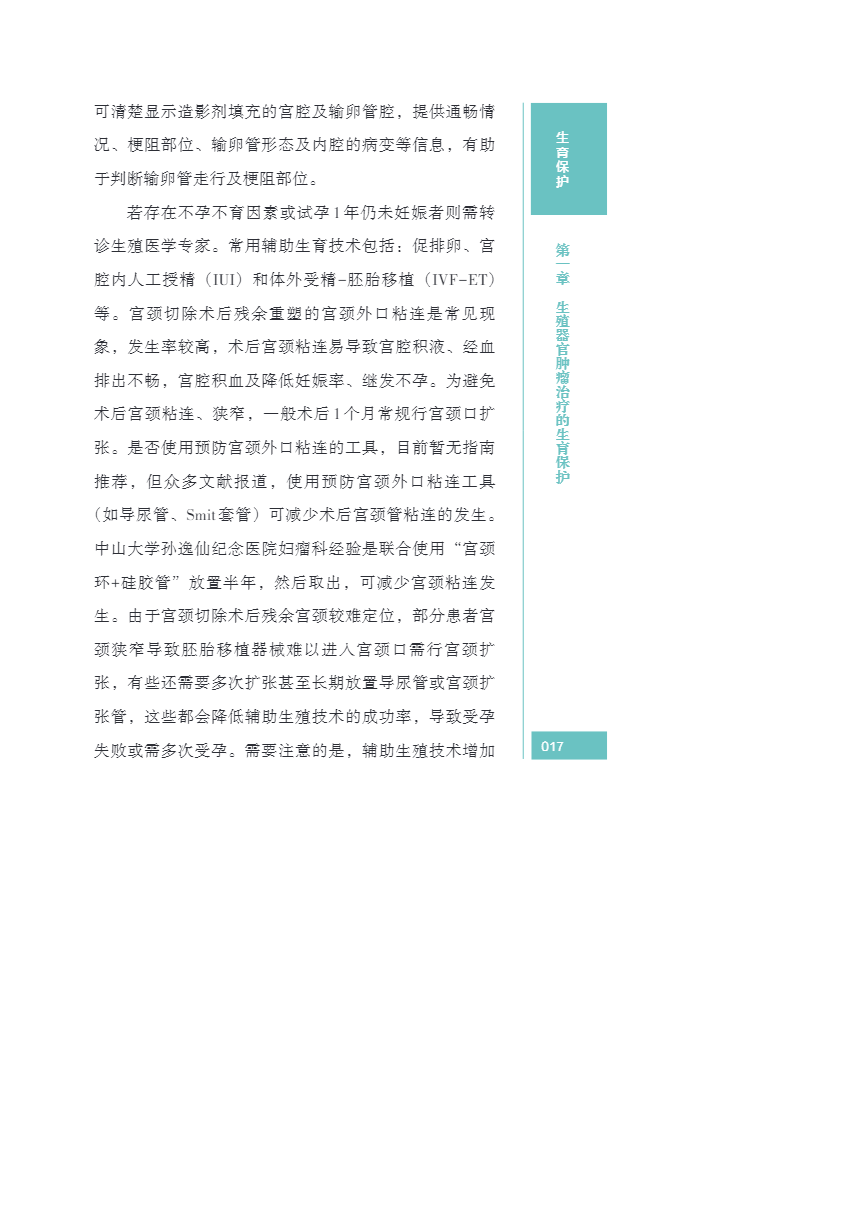 可清楚显示造影剂填充的宫腔及输卵管腔，提供通畅情况、梗阻部位、输卵管形态及内腔的病变等信息，有助于判断输卵管走行及梗阻部位。

若存在不孕不育因素或试孕1年仍未妊娠者则需转诊生殖医学专家。常用辅助生育技术包括：促排卵、宫腔内人工授精（IUI）和体外受精-胚胎移植（IVF-ET）等。宫颈切除术后残余重塑的宫颈外口粘连是常见现象，发生率较高，术后宫颈粘连易导致宫腔积液、经血排出不畅，宫腔积血及降低妊娠率、继发不孕。为避免术后宫颈粘连、狭窄，一般术后1个月常规行宫颈口扩张。是否使用预防宫颈外口粘连的工具，目前暂无指南推荐，但众多文献报道，使用预防宫颈外口粘连工具（如导尿管、Smit套管）可减少术后宫颈管粘连的发生。中山大学孙逸仙纪念医院妇瘤科经验是联合使用“宫颈环+硅胶管”放置半年，然后取出，可减少宫颈粘连发生。由于宫颈切除术后残余宫颈较难定位，部分患者宫颈狭窄导致胚胎移植器械难以进入宫颈口需行宫颈扩张，有些还需要多次扩张甚至长期放置导尿管或宫颈扩张管，这些都会降低辅助生殖技术的成功率，导致受孕失败或需多次受孕。需要注意的是，辅助生殖技术增加

生育保护

第一章 生殖器官肿瘤治疗的生育保护

017